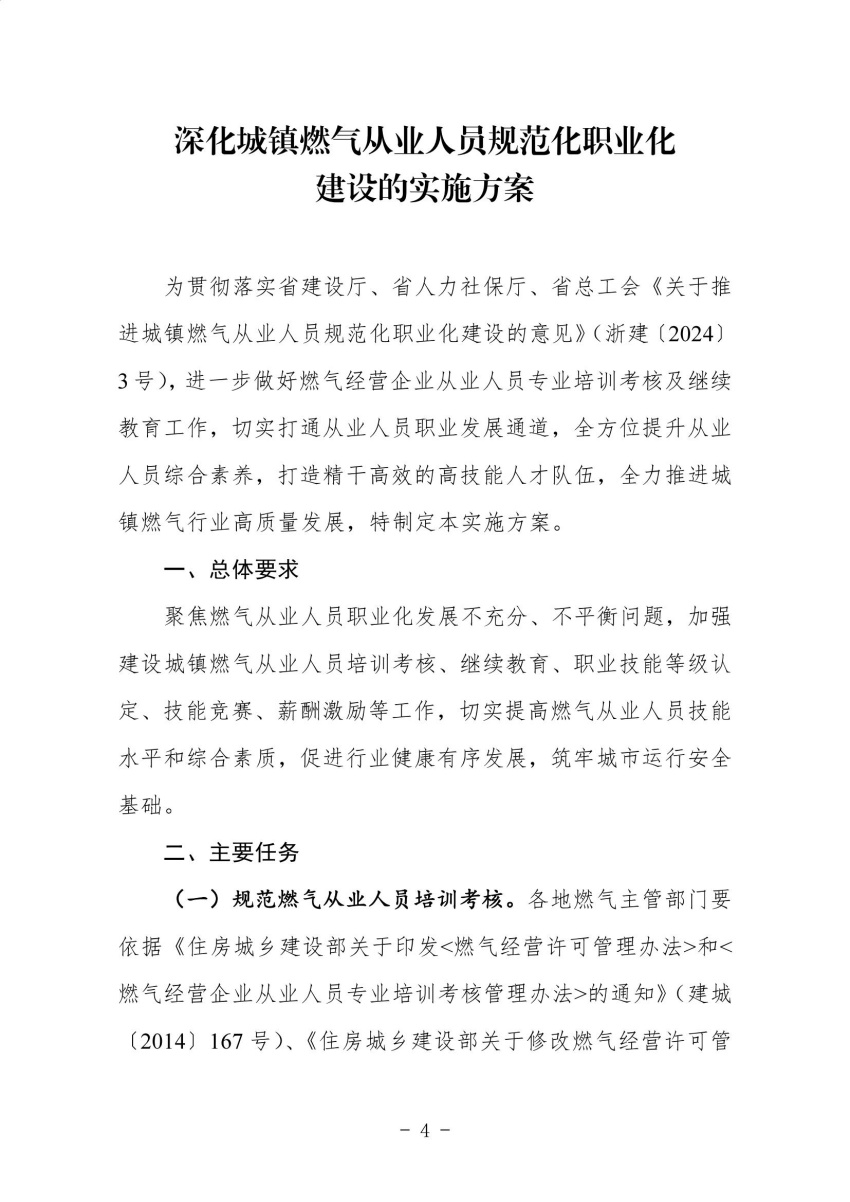 深化城镇燃气从业人员规范化职业化建设的实施方案

为贯彻落实省建设厅、省人力社保厅、省总工会《关于推进城镇燃气从业人员规范化职业化建设的意见》（浙建〔2024〕3号），进一步做好燃气经营企业从业人员专业培训考核及继续教育工作，切实打通从业人员职业发展通道，全方位提升从业人员综合素养，打造精干高效的高技能人才队伍，全力推进城镇燃气行业高质量发展，特制定本实施方案。

一、总体要求

聚焦燃气从业人员职业化发展不充分、不平衡问题，加强建设城镇燃气从业人员培训考核、继续教育、职业技能等级认定、技能竞赛、薪酬激励等工作，切实提高燃气从业人员技能水平和综合素质，促进行业健康有序发展，筑牢城市运行安全基础。

二、主要任务

（一）规范燃气从业人员培训考核。各地燃气主管部门要依据《住房城乡建设部关于印发<燃气经营许可管理办法>和<燃气经营企业从业人员专业培训考核管理办法>的通知》（建城〔2014〕167号）、《住房城乡建设部关于修改燃气经营许可管

- 4 -